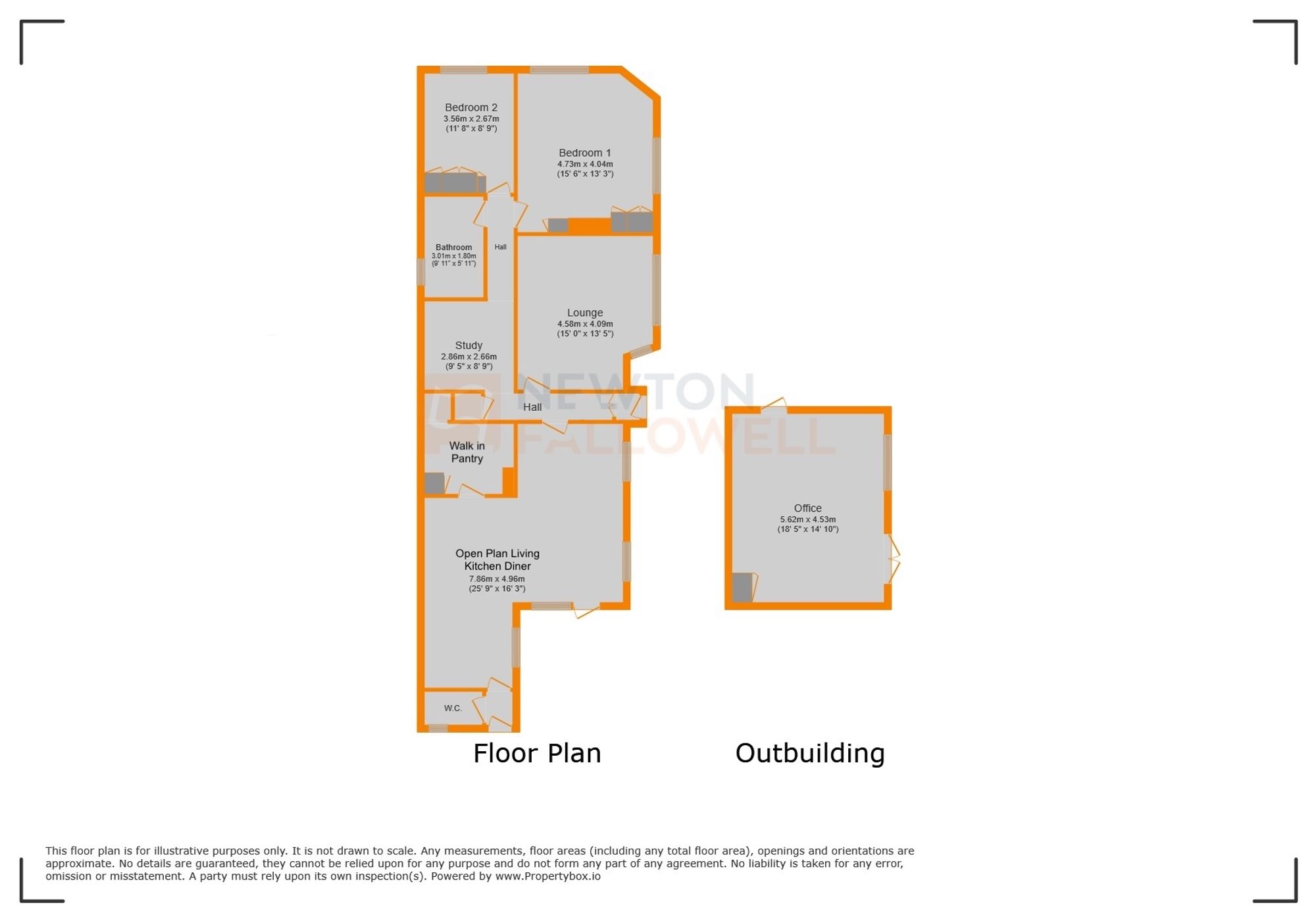 Bedroom 2
3.56m x 2.67m
(11' 8" x 8' 9")

Bedroom 1
4.73m x 4.04m
(15' 6" x 13' 3")

Bathroom
3.01m x 1.80m
(9' 11" x 5' 11")

Hall

Lounge
4.58m x 4.09m
(15' 0" x 13' 5")

Study
2.86m x 2.66m
(9' 5" x 8' 9")

NEWTON FALLOWELL

Hall

Walk in Pantry

Open Plan Living Kitchen Diner
7.86m x 4.96m
(25' 9" x 16' 3")

W.C.

Office
5.62m x 4.53m
(18' 5" x 14' 10")

Floor Plan

Outbuilding

This floor plan is for illustrative purposes only. It is not drawn to scale. Any measurements, floor areas (including any total floor area), openings and orientations are approximate. No details are guaranteed, they cannot be relied upon for any purpose and do not form any part of any agreement. No liability is taken for any error, omission or misstatement. A party must rely upon its own inspection(s). Powered by www.Propertybox.io